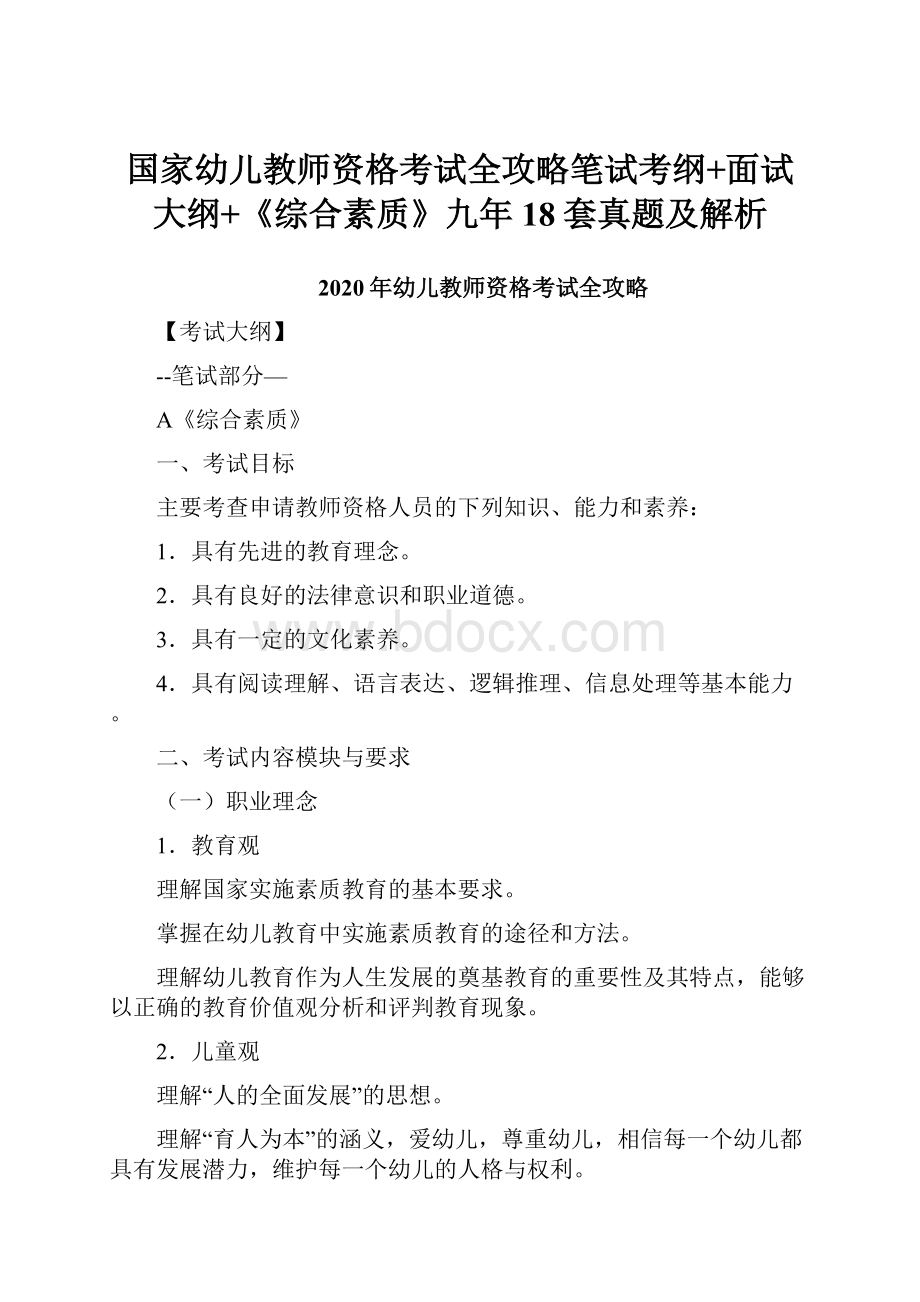 国家幼儿教师资格考试全攻略笔试考纲+面试大纲+《综合素质》九年18套真题及解析

2020年幼儿教师资格考试全攻略

【考试大纲】

--笔试部分—

A《综合素质》

一、考试目标

主要考查申请教师资格人员的下列知识、能力和素养：

1．具有先进的教育理念。

2．具有良好的法律意识和职业道德。

3．具有一定的文化素养。

www.bdocx.com

4．具有阅读理解、语言表达、逻辑推理、信息处理等基本能力。

二、考试内容模块与要求

（一）职业理念

1．教育观

理解国家实施素质教育的基本要求。

掌握在幼儿教育中实施素质教育的途径和方法。

理解幼儿教育作为人生发展的奠基教育的重要性及其特点，能够以正确的教育价值观分析和评判教育现象。

2．儿童观

理解“人的全面发展”的思想。

理解“育人为本”的涵义，爱幼儿，尊重幼儿，相信每一个幼儿都具有发展潜力，维护每一个幼儿的人格与权利。